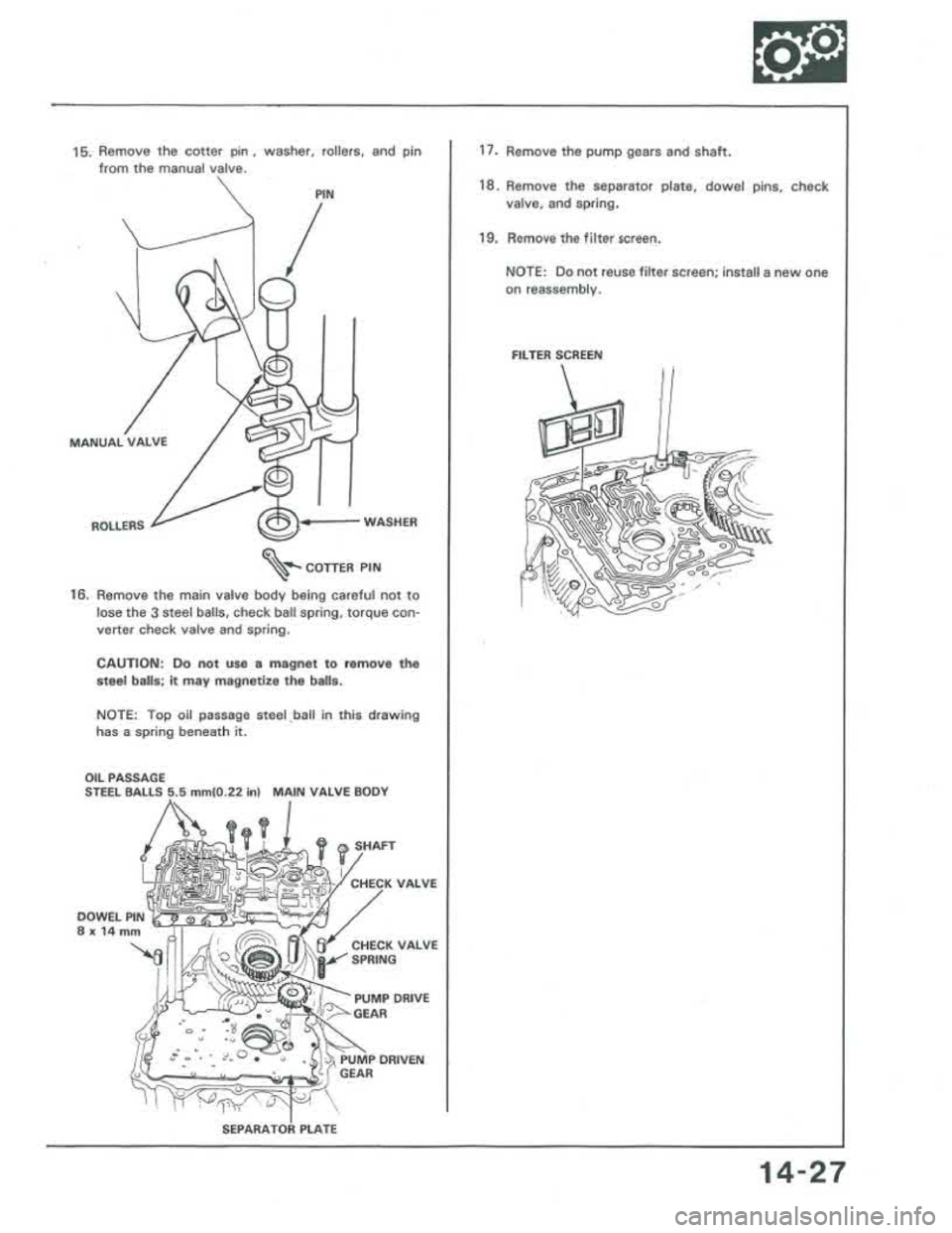 15. Remove the cotter pin, washer, rollers, and pin from the manual valve.

PIN

MANUAL VALVE

ROLLERS

WASHER

COTTER PIN

16. Remove the main valve body being careful not to lose the 3 steel balls, check ball spring, torque converter check valve and spring.

CAUTION: Do not use a magnet to remove the steel balls; it may magnetize the balls.

NOTE: Top oil passage steel ball in this drawing has a spring beneath it.

OIL PASSAGE
STEEL BALLS 5.5 mm(0.22 in) MAIN VALVE BODY

SHAFT

CHECK VALVE

DOWEL PIN
8 x 14 mm

CHECK VALVE SPRING

PUMP DRIVE GEAR

PUMP DRIVEN GEAR

SEPARATOR PLATE

17. Remove the pump gears and shaft.

18. Remove the separator plate, dowel pins, check valve, and spring.

19. Remove the filter screen.

NOTE: Do not reuse filter screen; install a new one on reassembly.

FILTER SCREEN

14-27

carmanualsonline.info